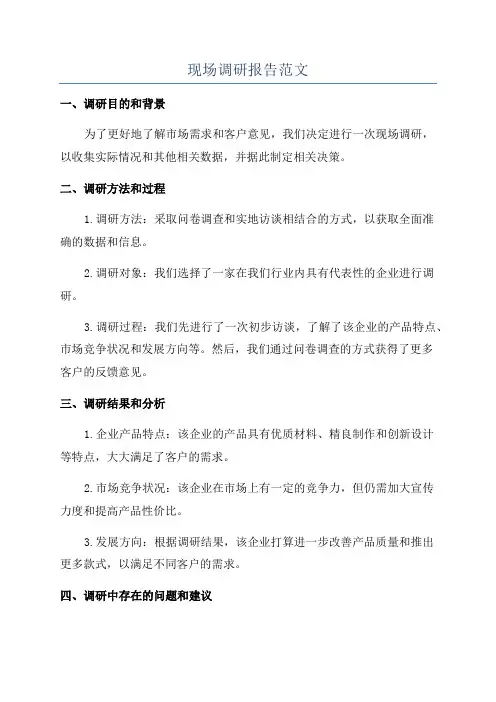 现场调研报告范文

一、调研目的和背景

为了更好地了解市场需求和客户意见，我们决定进行一次现场调研，以收集实际情况和其他相关数据，并据此制定相关决策。

二、调研方法和过程

1.调研方法：采取问卷调查和实地访谈相结合的方式，以获取全面准确的数据和信息。

2.调研对象：我们选择了一家在我们行业内具有代表性的企业进行调研。

3.调研过程：我们先进行了一次初步访谈，了解了该企业的产品特点、市场竞争状况和发展方向等。然后，我们通过问卷调查的方式获得了更多客户的反馈意见。

三、调研结果和分析

1.企业产品特点：该企业的产品具有优质材料、精良制作和创新设计等特点，大大满足了客户的需求。

2.市场竞争状况：该企业在市场上有一定的竞争力，但仍需加大宣传力度和提高产品性价比。

3.发展方向：根据调研结果，该企业打算进一步改善产品质量和推出更多款式，以满足不同客户的需求。

四、调研中存在的问题和建议